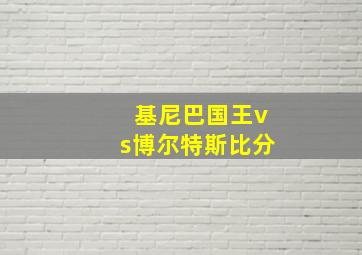 基尼巴国王vs博尔特斯比分